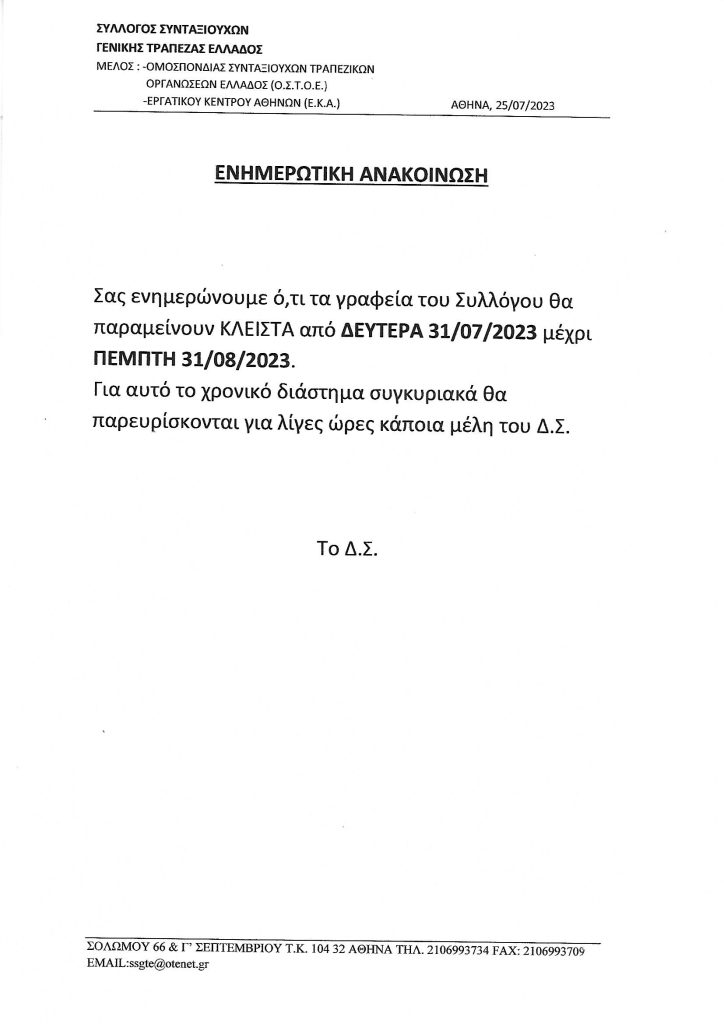 ΣΥΛΛΟΓΟΣ ΣΥΝΤΑΞΙΟΥΧΩΝ
ΓΕΝΙΚΗΣ ΤΡΑΠΕΖΑΣ ΕΛΛΑΔΟΣ
ΜΕΛΟΣ : -ΟΜΟΣΠΟΝΔΙΑΣ ΣΥΝΤΑΞΙΟΥΧΩΝ ΤΡΑΠΕΖΙΚΩΝ ΟΡΓΑΝΩΣΕΩΝ ΕΛΛΑΔΟΣ (Ο.Σ.Τ.Ο.Ε.)
-ΕΡΓΑΤΙΚΟΥ ΚΕΝΤΡΟΥ ΑΘΗΝΩΝ (Ε.Κ.Α.)

ΑΘΗΝΑ, 25/07/2023

ΕΝΗΜΕΡΩΤΙΚΗ ΑΝΑΚΟΙΝΩΣΗ

Σας ενημερώνουμε ό,τι τα γραφεία του Συλλόγου θα παραμείνουν ΚΛΕΙΣΤΑ από ΔΕΥΤΕΡΑ 31/07/2023 μέχρι ΠΕΜΠΤΗ 31/08/2023.
Για αυτό το χρονικό διάστημα συγκυριακά θα παρευρίσκονται για λίγες ώρες κάποια μέλη του Δ.Σ.

Το Δ.Σ.

ΣΟΛΩΜΟΥ 66 & Γ' ΣΕΠΤΕΜΒΡΙΟΥ Τ.Κ. 104 32 ΑΘΗΝΑ ΤΗΛ. 2106993734 FAX: 2106993709
EMAIL:ssgte@otenet.gr